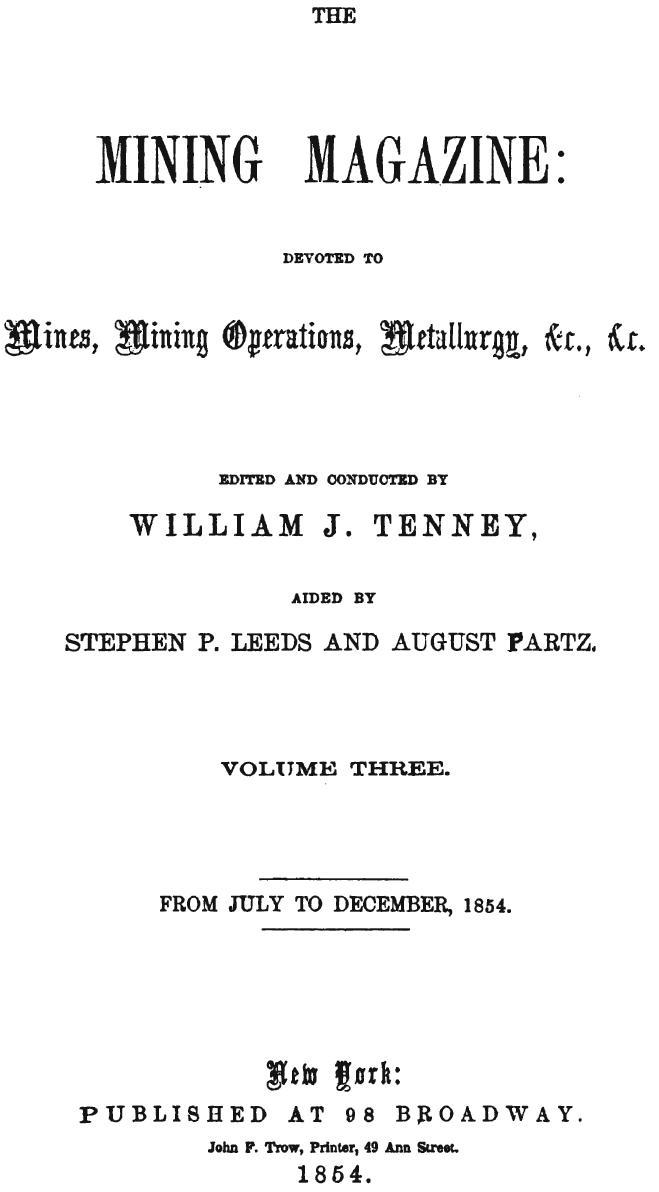 THE

MINING MAGAZINE:

DEVOTED TO

Mines, Mining Operations, Metallurgy, &c., &c.

EDITED AND CONDUCTED BY

WILLIAM J. TENNEY,

AIDED BY

STEPHEN P. LEEDS AND AUGUST PARTZ.

VOLUME THREE.

FROM JULY TO DECEMBER, 1854.

New York:

PUBLISHED AT 98 BROADWAY.

John F. Trow, Printer, 49 Ann Street.

1854.